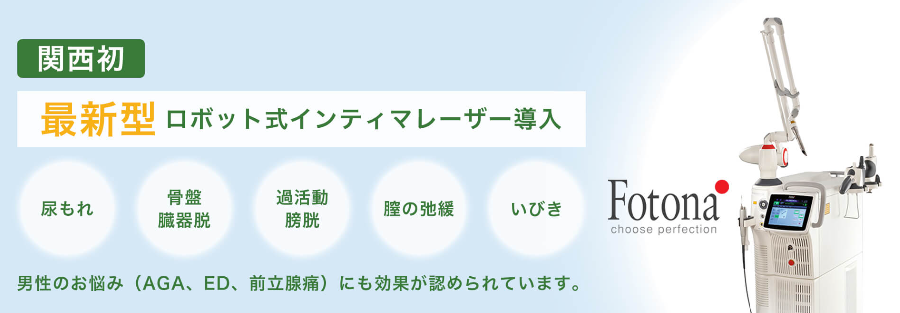 関西初

最新型 ロボット式インティマレーザー導入

尿もれ

骨盤臓器脱

過活動膀胱

膣の弛緩

いびき

男性のお悩み（AGA、ED、前立腺痛）にも効果が認められています。

Fotona

choose perfection